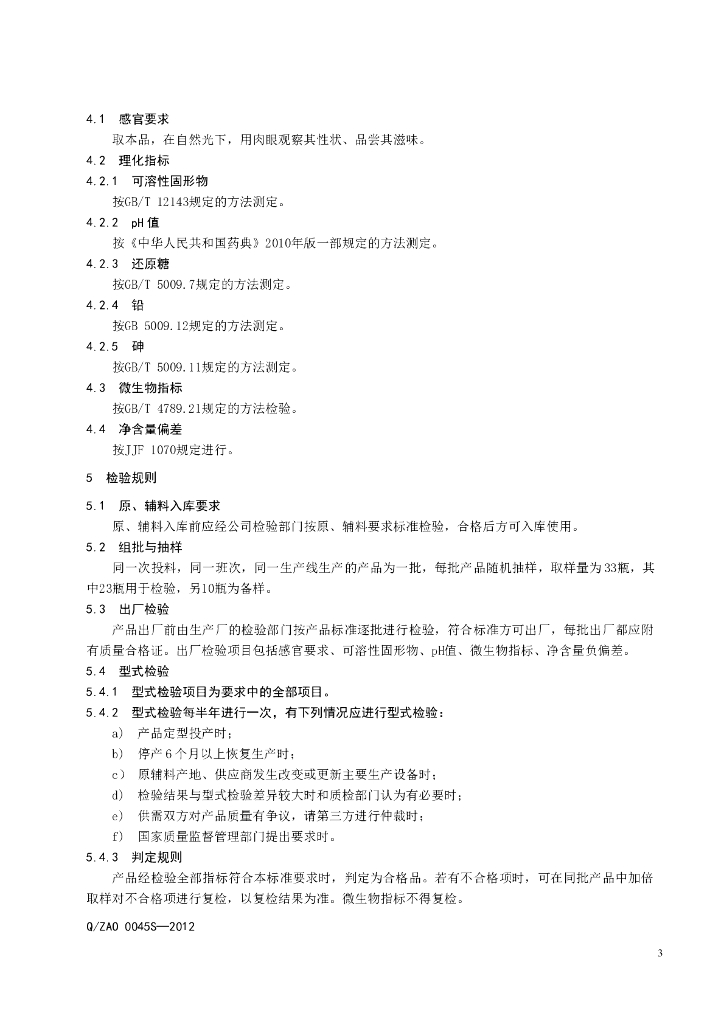 4.1 感官要求

取本品，在自然光下，用肉眼观察其性状、品尝其滋味。

4.2 理化指标

4.2.1 可溶性固形物

按GB/T 12143规定的方法测定。

4.2.2 pH值

按《中华人民共和国药典》2010年版一部规定的方法测定。

4.2.3 还原糖

按GB/T 5009.7规定的方法测定。

4.2.4 铅

按GB 5009.12规定的方法测定。

4.2.5 砷

按GB/T 5009.11规定的方法测定。

4.3 微生物指标

按GB/T 4789.21规定的方法检验。

4.4 净含量偏差

按JJF 1070规定进行。

5 检验规则

5.1 原、辅料入库要求

原、辅料入库前应经公司检验部门按原、辅料要求标准检验，合格后方可入库使用。

5.2 组批与抽样

同一次投料，同一班次，同一生产线生产的产品为一批，每批产品随机抽样，取样量为33瓶，其中23瓶用于检验，另10瓶为备样。

5.3 出厂检验

产品出厂前由生产厂的检验部门按产品标准逐批进行检验，符合标准方可出厂，每批出厂都应附有质量合格证。出厂检验项目包括感官要求、可溶性固形物、pH值、微生物指标、净含量负偏差。

5.4 型式检验

5.4.1 型式检验项目为要求中的全部项目。

5.4.2 型式检验每半年进行一次，有下列情况应进行型式检验：

a) 产品定型投产时；

b) 停产6个月以上恢复生产时；

c) 原辅料产地、供应商发生改变或更新主要生产设备时；

d) 检验结果与型式检验差异较大时和质检部门认为有必要时；

e) 供需双方对产品质量有争议，请第三方进行仲裁时；

f) 国家质量监督管理部门提出要求时。

5.4.3 判定规则

产品经检验全部指标符合本标准要求时，判定为合格品。若有不合格项时，可在同批产品中加倍取样对不合格项进行复检，以复检结果为准。微生物指标不得复检。

Q/ZAO 0045S—2012

3